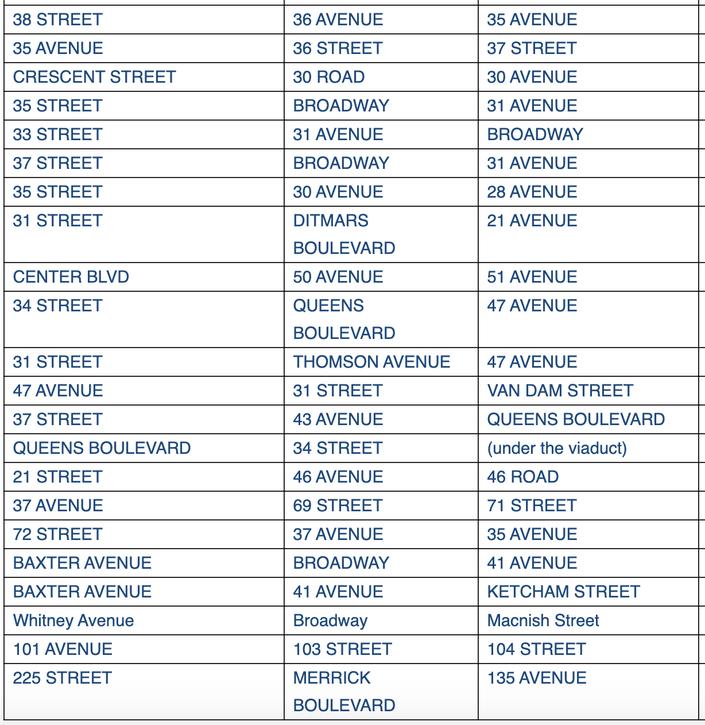 | | | |
|---|---|---|
| 38 STREET | 36 AVENUE | 35 AVENUE |
| 35 AVENUE | 36 STREET | 37 STREET |
| CRESCENT STREET | 30 ROAD | 30 AVENUE |
| 35 STREET | BROADWAY | 31 AVENUE |
| 33 STREET | 31 AVENUE | BROADWAY |
| 37 STREET | BROADWAY | 31 AVENUE |
| 35 STREET | 30 AVENUE | 28 AVENUE |
| 31 STREET | DITMARS BOULEVARD | 21 AVENUE |
| CENTER BLVD | 50 AVENUE | 51 AVENUE |
| 34 STREET | QUEENS BOULEVARD | 47 AVENUE |
| 31 STREET | THOMSON AVENUE | 47 AVENUE |
| 47 AVENUE | 31 STREET | VAN DAM STREET |
| 37 STREET | 43 AVENUE | QUEENS BOULEVARD |
| QUEENS BOULEVARD | 34 STREET | (under the viaduct) |
| 21 STREET | 46 AVENUE | 46 ROAD |
| 37 AVENUE | 69 STREET | 71 STREET |
| 72 STREET | 37 AVENUE | 35 AVENUE |
| BAXTER AVENUE | BROADWAY | 41 AVENUE |
| BAXTER AVENUE | 41 AVENUE | KETCHAM STREET |
| Whitney Avenue | Broadway | Macnish Street |
| 101 AVENUE | 103 STREET | 104 STREET |
| 225 STREET | MERRICK BOULEVARD | 135 AVENUE |